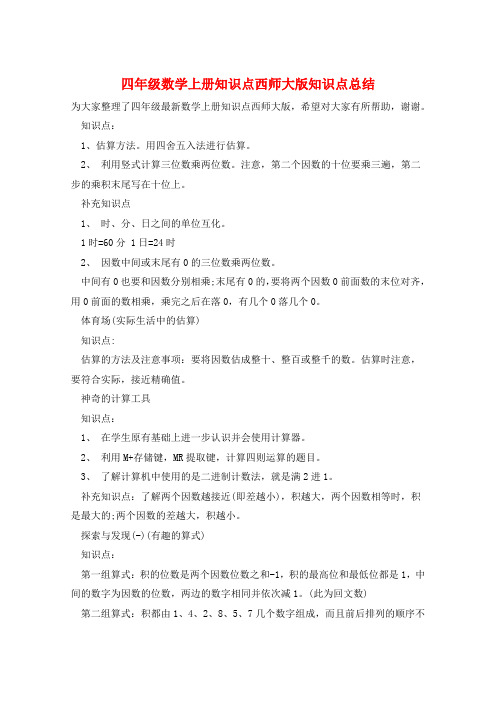 四年级数学上册知识点西师大版知识点总结

为大家整理了四年级最新数学上册知识点西师大版，希望对大家有所帮助，谢谢。

知识点：

1、估算方法。用四舍五入法进行估算。

2、 利用竖式计算三位数乘两位数。注意，第二个因数的十位要乘三遍，第二步的乘积末尾写在十位上。

补充知识点

1、 时、分、日之间的单位互化。

1时=60分 1日=24时

2、 因数中间或末尾有0的三位数乘两位数。

中间有0也要和因数分别相乘;末尾有0的,要将两个因数0前面数的末位对齐,用0前面的数相乘，乘完之后在落0，有几个0落几个0。

体育场(实际生活中的估算)

知识点:

估算的方法及注意事项：要将因数估成整十、整百或整千的数。估算时注意，要符合实际，接近精确值。

神奇的计算工具

知识点：

1、 在学生原有基础上进一步认识并会使用计算器。

2、 利用M+存储键，MR提取键，计算四则运算的题目。

3、 了解计算机中使用的是二进制计数法，就是满2进1。

补充知识点：了解两个因数越接近(即差越小)，积越大，两个因数相等时，积是最大的;两个因数的差越大，积越小。

探索与发现(-)(有趣的算式)

知识点：

第一组算式：积的位数是两个因数位数之和-1，积的最高位和最低位都是1，中间的数字为因数的位数，两边的数字相同并依次减1。(此为回文数)

第二组算式：积都由1、4、2、8、5、7几个数字组成，而且前后排列的顺序不